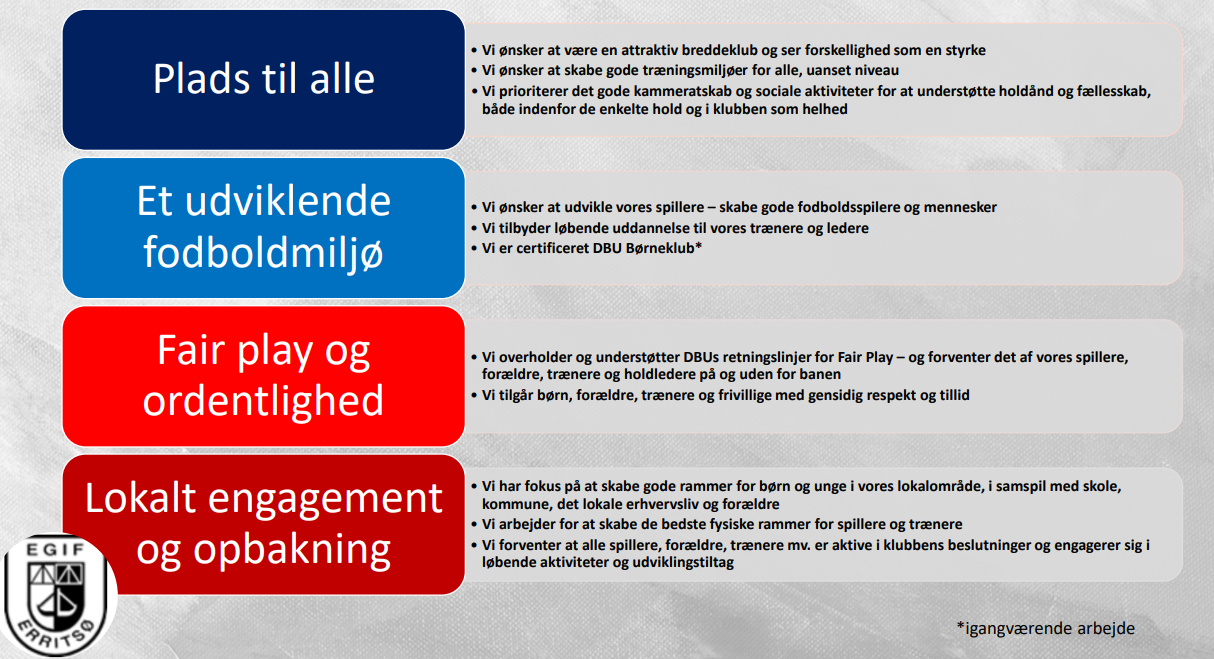 Plads til alle

• Vi ønsker at være en attraktiv breddeklub og ser forskellighed som en styrke
• Vi ønsker at skabe gode træningsmiljøer for alle, uanset niveau
• Vi prioriterer det gode kammeratskab og sociale aktiviteter for at understøtte holdånd og fællesskab, både indenfor de enkelte hold og i klubben som helhed

Et udviklende fodboldmiljø

• Vi ønsker at udvikle vores spillere – skabe gode fodboldsspilere og mennesker
• Vi tilbyder løbende uddannelse til vores trænere og ledere
• Vi er certificeret DBU Børneklub*

Fair play og ordentlighed

• Vi overholder og understøtter DBUs retningslinjer for Fair Play – og forventer det af vores spillere, forældre, trænere og holdledere på og uden for banen
• Vi tilgår børn, forældre, trænere og frivillige med gensidig respekt og tillid

Lokalt engagement og opbakning

• Vi har fokus på at skabe gode rammer for børn og unge i vores lokalområde, i samspil med skole, kommune, det lokale erhvervsliv og forældre
• Vi arbejder for at skabe de bedste fysiske rammer for spillere og trænere
• Vi forventer at alle spillere, forældre, trænere mv. er aktive i klubbens beslutninger og engagerer sig i løbende aktiviteter og udviklingstiltag

EGIF
ERRITSØ

*igangværende arbejde